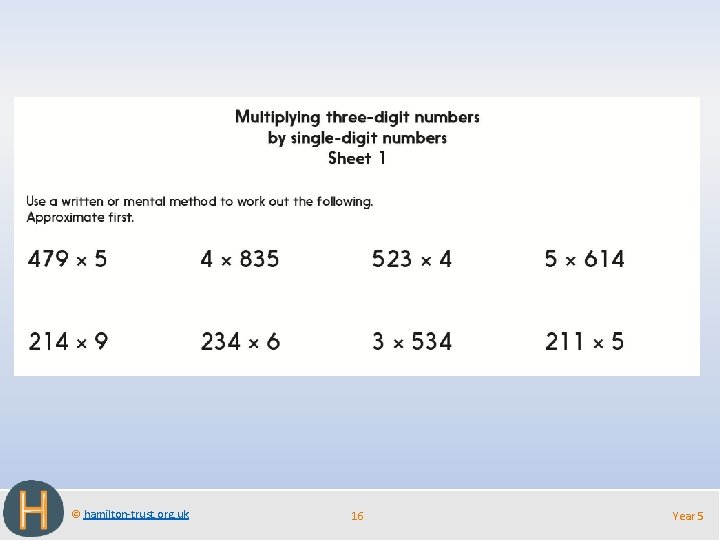 Multiplying three-digit numbers
by single-digit numbers
Sheet 1

Use a written or mental method to work out the following.
Approximate first.

$479 \times 5$    $4 \times 835$    $523 \times 4$    $5 \times 614$

$214 \times 9$    $234 \times 6$    $3 \times 534$    $211 \times 5$

H

© hamilton-trust.org.uk    16    Year 5